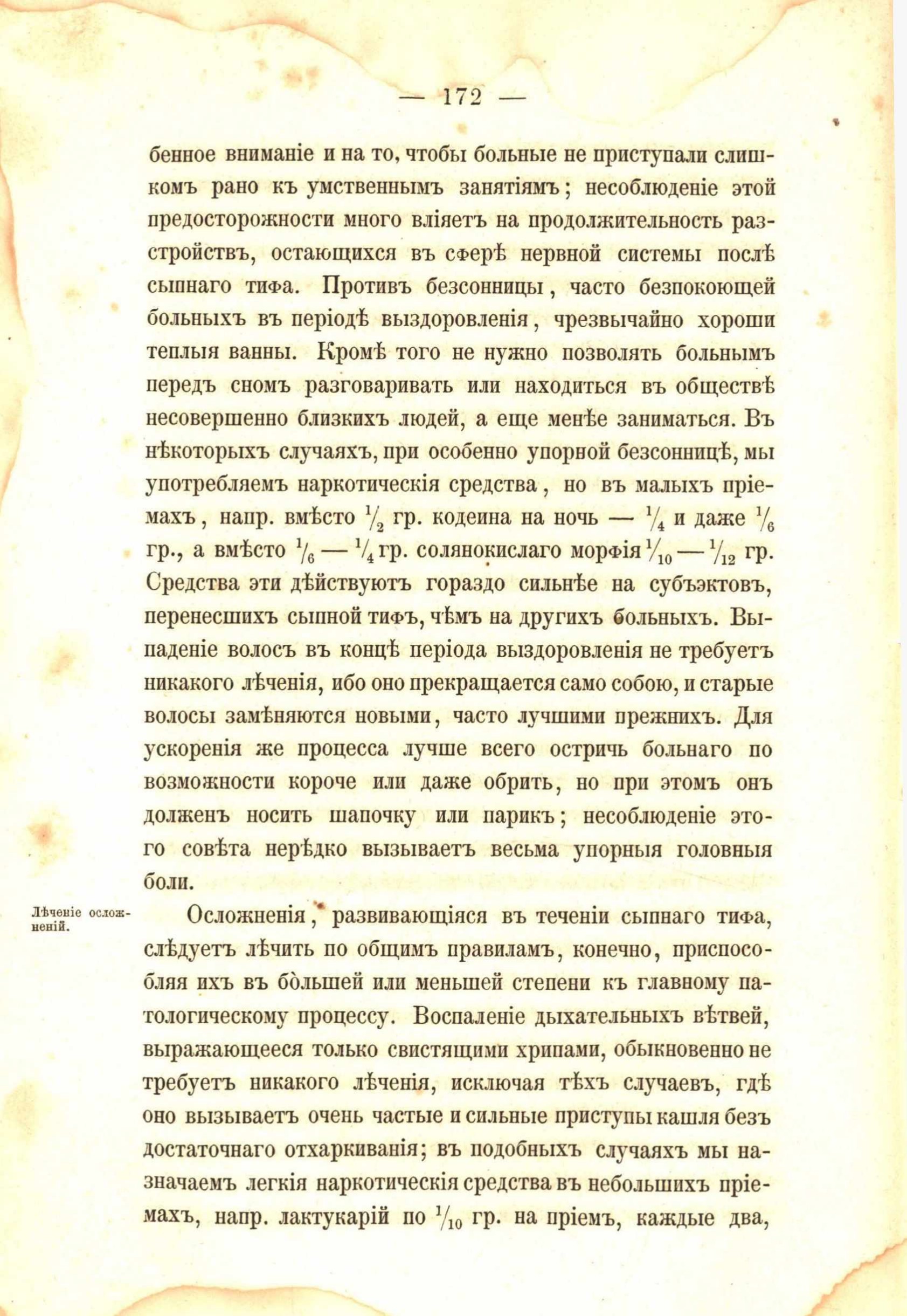 — 172 —

бенное вниманіе и на то, чтобы больные не приступали слишкомъ рано къ умственнымъ занятіямъ; несоблюденіе этой предосторожности много вліяетъ на продолжительность разстройствъ, остающихся въ сферѣ нервной системы послѣ сыпнаго тифа. Противъ безсонницы, часто безпокоющей больныхъ въ періодѣ выздоровленія, чрезвычайно хороши теплыя ванны. Кромѣ того не нужно позволять больнымъ передъ сномъ разговаривать или находиться въ обществѣ несовершенно близкихъ людей, а еще менѣе заниматься. Въ нѣкоторыхъ случаяхъ, при особенно упорной безсонницѣ, мы употребляемъ наркотическія средства, но въ малыхъ пріемахъ, напр. вмѣсто $\frac{1}{2}$ гр. кодеина на ночь — $\frac{1}{4}$ и даже $\frac{1}{6}$ гр., а вмѣсто $\frac{1}{6}$ — $\frac{1}{4}$ гр. солянокислаго морфія $\frac{1}{10}$ — $\frac{1}{12}$ гр. Средства эти дѣйствуютъ гораздо сильнѣе на субъэктовъ, перенесшихъ сыпной тифъ, чѣмъ на другихъ больныхъ. Выпаденіе волосъ въ концѣ періода выздоровленія не требуетъ никакого лѣченія, ибо оно прекращается само собою, и старые волосы замѣняются новыми, часто лучшими прежнихъ. Для ускоренія же процесса лучше всего остричь больнаго по возможности короче или даже обрить, но при этомъ онъ долженъ носить шапочку или парикъ; несоблюденіе этого совѣта нерѣдко вызываетъ весьма упорныя головныя боли.

Лѣченіе осложненій.

Осложненія, развивающіяся въ теченіи сыпнаго тифа, слѣдуетъ лѣчить по общимъ правиламъ, конечно, приспособляя ихъ въ большей или меньшей степени къ главному патологическому процессу. Воспаленіе дыхательныхъ вѣтвей, выражающееся только свистящими хрипами, обыкновенно не требуетъ никакого лѣченія, исключая тѣхъ случаевъ, гдѣ оно вызываетъ очень частые и сильные приступы кашля безъ достаточнаго отхаркиванія; въ подобныхъ случаяхъ мы назначаемъ легкія наркотическія средства въ небольшихъ пріемахъ, напр. лактукарій по $\frac{1}{10}$ гр. на пріемъ, каждые два,